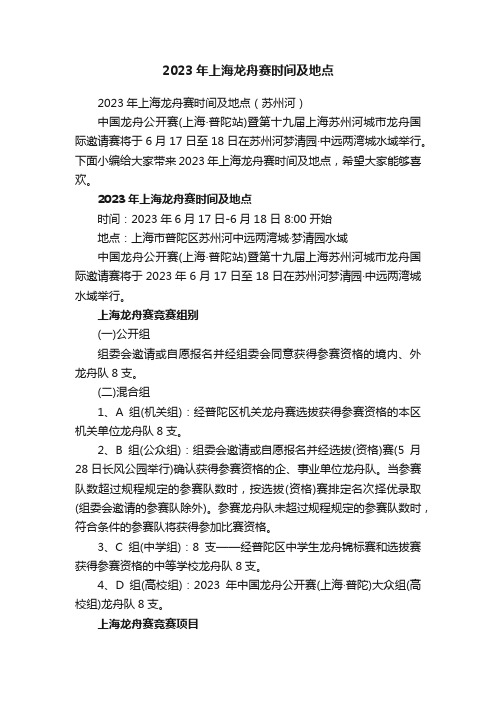 2023 年上海龙舟赛时间及地点

2023 年上海龙舟赛时间及地点（苏州河）

中国龙舟公开赛(上海·普陀站)暨第十九届上海苏州河城市龙舟国际邀请赛将于 6 月 17 日至 18 日在苏州河梦清园·中远两湾城水域举行。下面小编给大家带来 2023 年上海龙舟赛时间及地点，希望大家能够喜欢。

2023 年上海龙舟赛时间及地点

时间：2023 年 6 月 17 日-6 月 18 日 8:00 开始

地点：上海市普陀区苏州河中远两湾城·梦清园水域

中国龙舟公开赛(上海·普陀站)暨第十九届上海苏州河城市龙舟国际邀请赛将于 2023 年 6 月 17 日至 18 日在苏州河梦清园·中远两湾城水域举行。

上海龙舟赛竞赛组别

(一)公开组

组委会邀请或自愿报名并经组委会同意获得参赛资格的境内、外龙舟队 8 支。

(二)混合组

1、A 组(机关组)：经普陀区机关龙舟赛选拔获得参赛资格的本区机关单位龙舟队 8 支。

2、B 组(公众组)：组委会邀请或自愿报名并经选拔(资格)赛(5 月 28 日长风公园举行)确认获得参赛资格的企、事业单位龙舟队。当参赛队数超过规程规定的参赛队数时，按选拔(资格)赛排定名次择优录取(组委会邀请的参赛队除外)。参赛龙舟队未超过规程规定的参赛队数时，符合条件的参赛队将获得参加比赛资格。

3、C 组(中学组)：8 支——经普陀区中学生龙舟锦标赛和选拔赛获得参赛资格的中等学校龙舟队 8 支。

4、D 组(高校组)：2023 年中国龙舟公开赛(上海·普陀)大众组(高校组)龙舟队 8 支。

上海龙舟赛竞赛项目